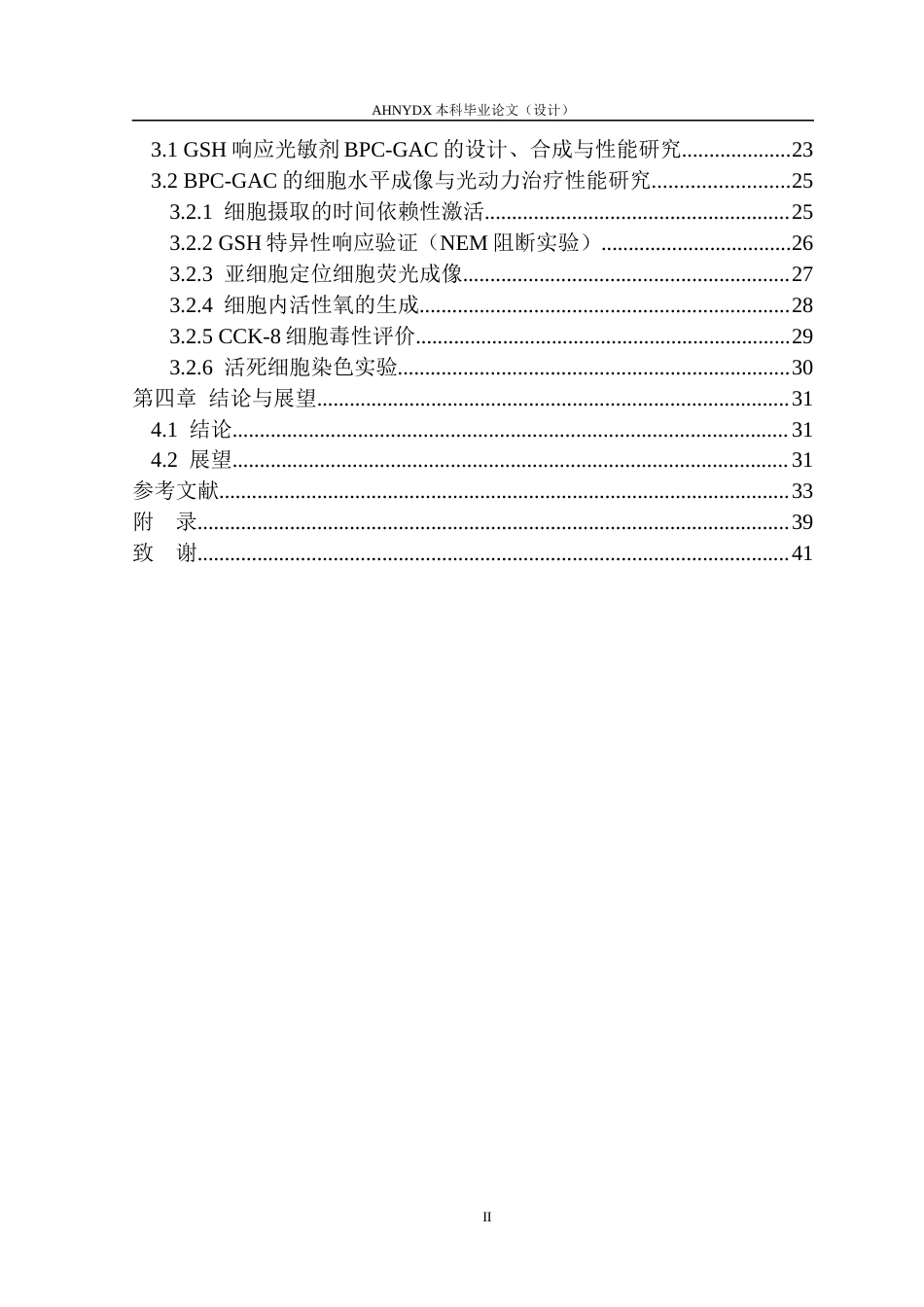 AHNYDX本科毕业论文（设计）

3.1 GSH响应光敏剂BPC-GAC的设计、合成与性能研究 23
3.2 BPC-GAC的细胞水平成像与光动力治疗性能研究 25
3.2.1 细胞摄取的时间依赖性激活 25
3.2.2 GSH特异性响应验证（NEM阻断实验） 26
3.2.3 亚细胞定位细胞荧光成像 27
3.2.4 细胞内活性氧的生成 28
3.2.5 CCK-8细胞毒性评价 29
3.2.6 活死细胞染色实验 30
第四章 结论与展望 31
4.1 结论 31
4.2 展望 31
参考文献 33
附 录 39
致 谢 41

II